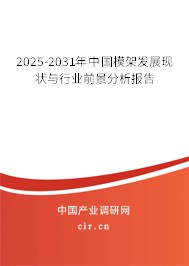 2025-2031年中国模架发展现状与行业前景分析报告

中国产业调研网

cir.cn